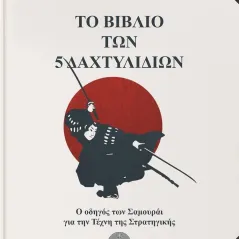 ΤΟ ΒΙΒΛΙΟ
ΤΩΝ
5 ΔΑΧΤΥΛΙΔΙΩΝ

Ο οδηγός των Σαμουράι
για την Τέχνη της Στρατηγικής